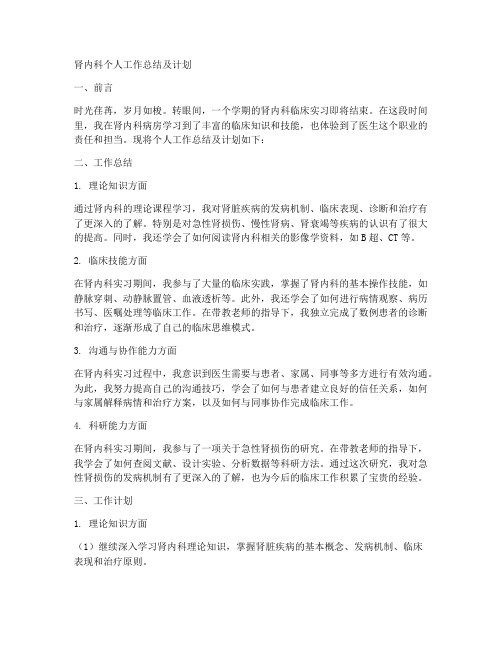 肾内科个人工作总结及计划

一、前言

时光荏苒，岁月如梭。转眼间，一个学期的肾内科临床实习即将结束。在这段时间里，我在肾内科病房学习到了丰富的临床知识和技能，也体验到了医生这个职业的责任和担当。现将个人工作总结及计划如下：

二、工作总结

1. 理论知识方面

通过肾内科的理论课程学习，我对肾脏疾病的发病机制、临床表现、诊断和治疗有了更深入的了解。特别是对急性肾损伤、慢性肾病、肾衰竭等疾病的认识有了很大的提高。同时，我还学会了如何阅读肾内科相关的影像学资料，如B超、CT等。

2. 临床技能方面

在肾内科实习期间，我参与了大量的临床实践，掌握了肾内科的基本操作技能，如静脉穿刺、动静脉置管、血液透析等。此外，我还学会了如何进行病情观察、病历书写、医嘱处理等临床工作。在带教老师的指导下，我独立完成了数例患者的诊断和治疗，逐渐形成了自己的临床思维模式。

3. 沟通与协作能力方面

在肾内科实习过程中，我意识到医生需要与患者、家属、同事等多方进行有效沟通。为此，我努力提高自己的沟通技巧，学会了如何与患者建立良好的信任关系，如何与家属解释病情和治疗方案，以及如何与同事协作完成临床工作。

4. 科研能力方面

在肾内科实习期间，我参与了一项关于急性肾损伤的研究。在带教老师的指导下，我学会了如何查阅文献、设计实验、分析数据等科研方法。通过这次研究，我对急性肾损伤的发病机制有了更深入的了解，也为今后的临床工作积累了宝贵的经验。

三、工作计划

1. 理论知识方面

（1）继续深入学习肾内科理论知识，掌握肾脏疾病的基本概念、发病机制、临床表现和治疗原则。